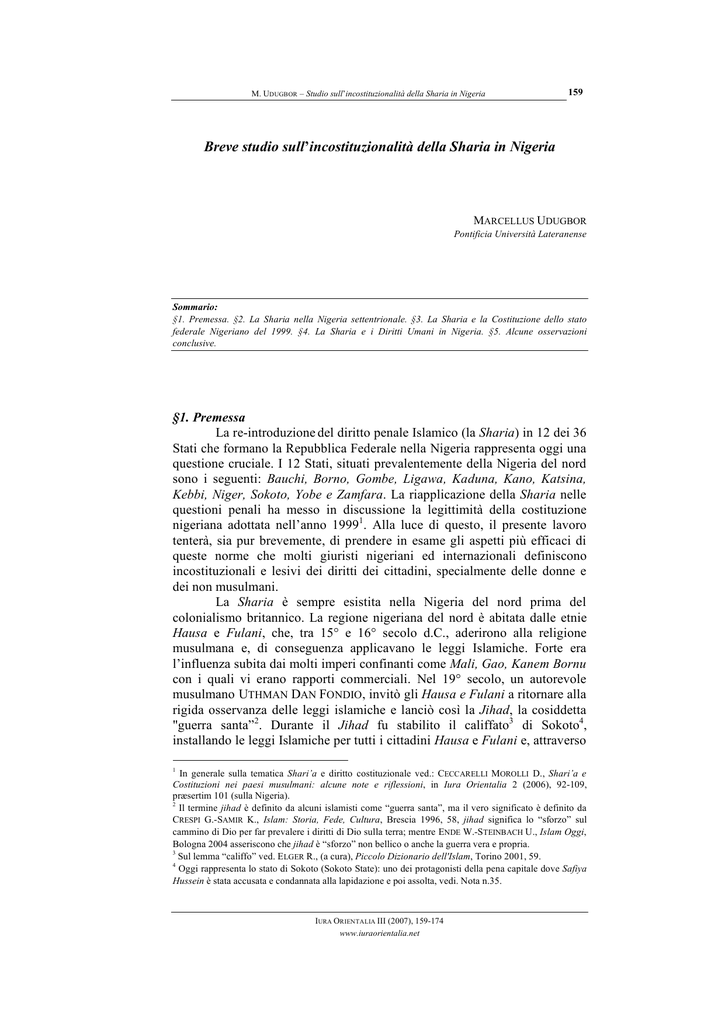 M. UDUGBOR – Studio sull'incostituzionalità della Sharia in Nigeria 159

Breve studio sull'incostituzionalità della Sharia in Nigeria

MARCELLUS UDUGBOR
Pontificia Università Lateranense

Sommario:
§1. Premessa. §2. La Sharia nella Nigeria settentrionale. §3. La Sharia e la Costituzione dello stato federale Nigeriano del 1999. §4. La Sharia e i Diritti Umani in Nigeria. §5. Alcune osservazioni conclusive.

§1. Premessa
La re-introduzione del diritto penale Islamico (la Sharia) in 12 dei 36 Stati che formano la Repubblica Federale nella Nigeria rappresenta oggi una questione cruciale. I 12 Stati, situati prevalentemente della Nigeria del nord sono i seguenti: Bauchi, Borno, Gombe, Ligawa, Kaduna, Kano, Katsina, Kebbi, Niger, Sokoto, Yobe e Zamfara. La riapplicazione della Sharia nelle questioni penali ha messo in discussione la legittimità della costituzione nigeriana adottata nell'anno 1999$^1$. Alla luce di questo, il presente lavoro tenterà, sia pur brevemente, di prendere in esame gli aspetti più efficaci di queste norme che molti giuristi nigeriani ed internazionali definiscono incostituzionali e lesivi dei diritti dei cittadini, specialmente delle donne e dei non musulmani.

La Sharia è sempre esistita nella Nigeria del nord prima del colonialismo britannico. La regione nigeriana del nord è abitata dalle etnie Hausa e Fulani, che, tra 15° e 16° secolo d.C., aderirono alla religione musulmana e, di conseguenza applicavano le leggi Islamiche. Forte era l'influenza subita dai molti imperi confinanti come Mali, Gao, Kanem Bornu con i quali vi erano rapporti commerciali. Nel 19° secolo, un autorevole musulmano UTHMAN DAN FONDIO, invitò gli Hausa e Fulani a ritornare alla rigida osservanza delle leggi islamiche e lanciò così la Jihad, la cosiddetta "guerra santa"$^2$. Durante il Jihad fu stabilito il califfato$^3$ di Sokoto$^4$, installando le leggi Islamiche per tutti i cittadini Hausa e Fulani e, attraverso

$^1$ In generale sulla tematica Shari'a e diritto costituzionale ved.: CECCARELLI MOROLLI D., Shari'a e Costituzioni nei paesi musulmani: alcune note e riflessioni, in Iura Orientalia 2 (2006), 92-109, præsertim 101 (sulla Nigeria).
$^2$ Il termine jihad è definito da alcuni islamisti come "guerra santa", ma il vero significato è definito da CRESPI G.-SAMIR K., Islam: Storia, Fede, Cultura, Brescia 1996, 58, jihad significa lo "sforzo" sul cammino di Dio per far prevalere i diritti di Dio sulla terra; mentre ENDE W.-STEINBACH U., Islam Oggi, Bologna 2004 asseriscono che jihad è "sforzo" non bellico o anche la guerra vera e propria.
$^3$ Sul lemma "califfo" ved. ELGER R., (a cura), Piccolo Dizionario dell'Islam, Torino 2001, 59.
$^4$ Oggi rappresenta lo stato di Sokoto (Sokoto State): uno dei protagonisti della pena capitale dove Safiya Hussein è stata accusata e condannata alla lapidazione e poi assolta, vedi. Nota n.35.

IURA ORIENTALIA III (2007), 159-174
www.iuraorientalia.net